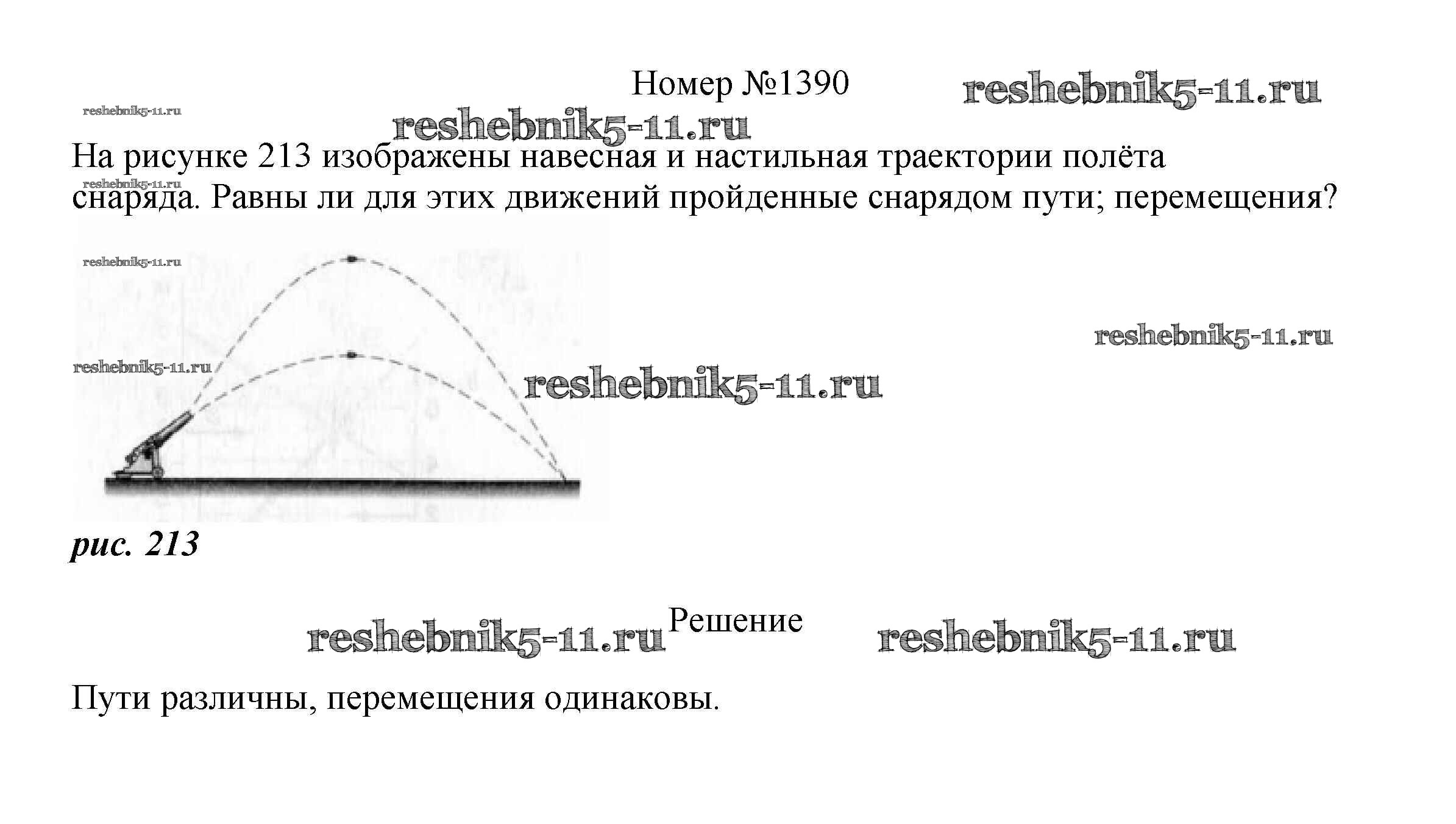 Номер №1390

На рисунке 213 изображены навесная и настильная траектории полёта снаряда. Равны ли для этих движений пройденные снарядом пути; перемещения?

рис. 213

Решение

Пути различны, перемещения одинаковы.

reshebnik5-11.ru